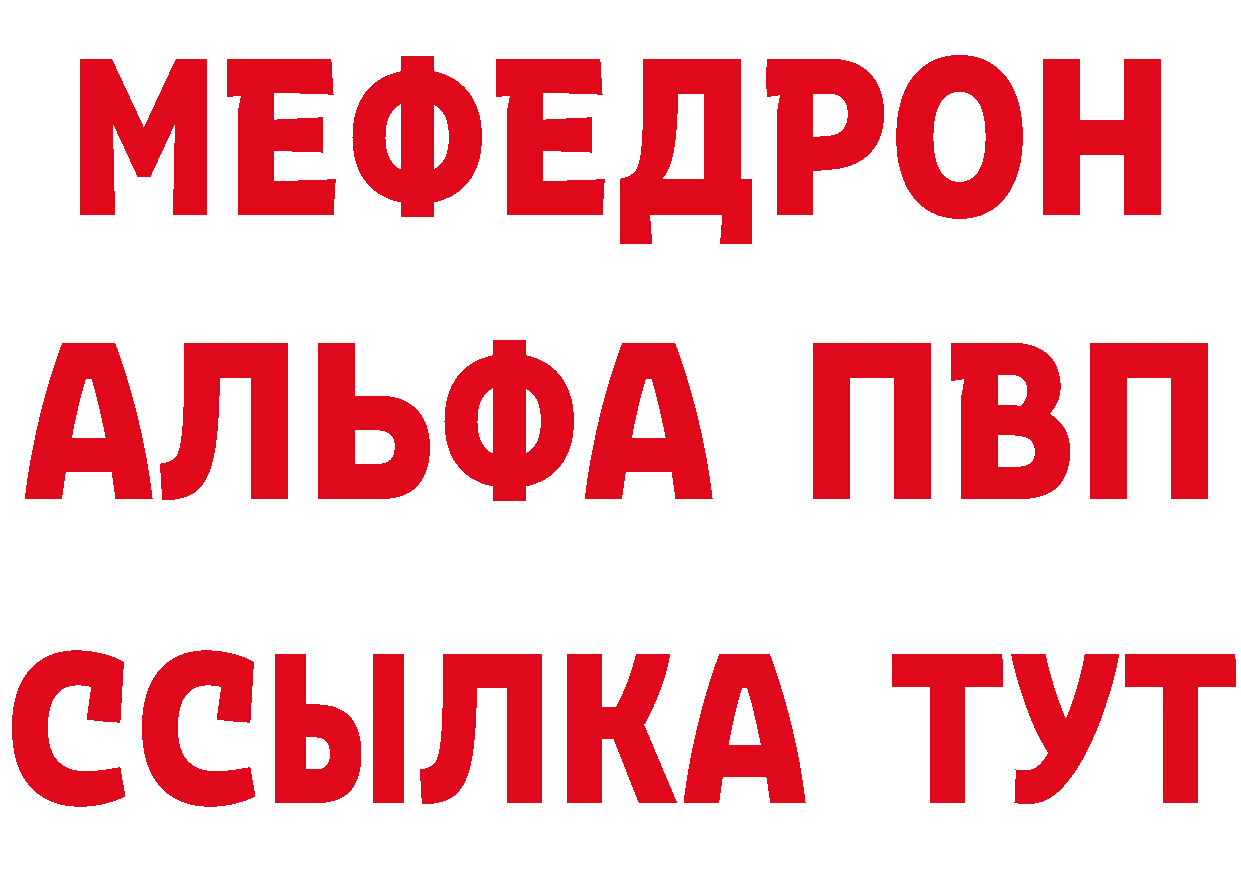 МЕФЕДРОН
АЛЬФА ПВП
ССЫЛКА ТУТ